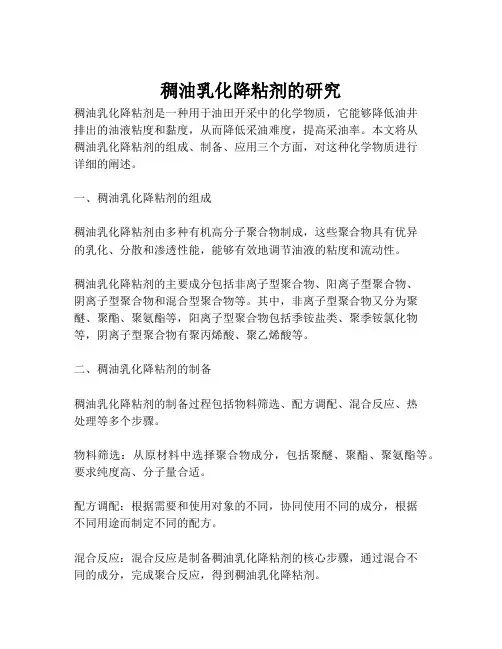 稠油乳化降粘剂的研究

稠油乳化降粘剂是一种用于油田开采中的化学物质，它能够降低油井排出的油液粘度和黏度，从而降低采油难度，提高采油率。本文将从稠油乳化降粘剂的组成、制备、应用三个方面，对这种化学物质进行详细的阐述。

一、稠油乳化降粘剂的组成

稠油乳化降粘剂由多种有机高分子聚合物制成，这些聚合物具有优异的乳化、分散和渗透性能，能够有效地调节油液的粘度和流动性。

稠油乳化降粘剂的主要成分包括非离子型聚合物、阳离子型聚合物、阴离子型聚合物和混合型聚合物等。其中，非离子型聚合物又分为聚醚、聚酯、聚氨酯等，阳离子型聚合物包括季铵盐类、聚季铵氯化物等，阴离子型聚合物有聚丙烯酸、聚乙烯酸等。

二、稠油乳化降粘剂的制备

稠油乳化降粘剂的制备过程包括物料筛选、配方调配、混合反应、热处理等多个步骤。

物料筛选：从原材料中选择聚合物成分，包括聚醚、聚酯、聚氨酯等。要求纯度高、分子量合适。

配方调配：根据需要和使用对象的不同，协同使用不同的成分，根据不同用途而制定不同的配方。

混合反应：混合反应是制备稠油乳化降粘剂的核心步骤，通过混合不同的成分，完成聚合反应，得到稠油乳化降粘剂。